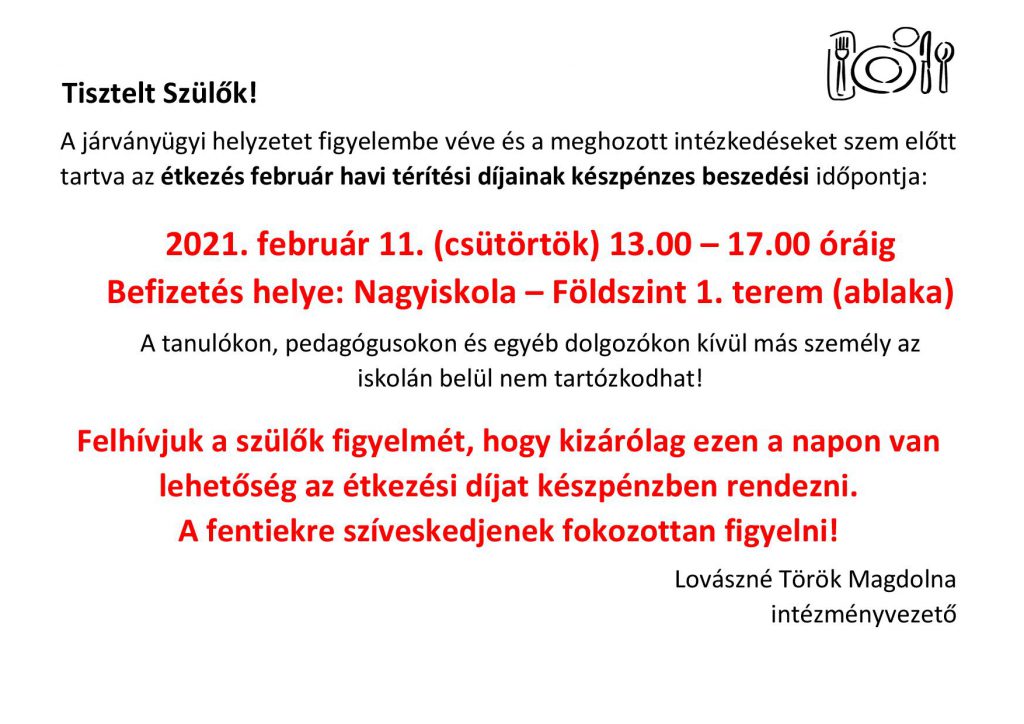 Tisztelt Szülők!

A járványügyi helyzetet figyelembe véve és a meghozott intézkedéseket szem előtt tartva az étkezés február havi térítési díjainak készpénzes beszedési időpontja:

2021. február 11. (csütörtök) 13.00 – 17.00 óráig
Befizetés helye: Nagyiskola – Földszint 1. terem (ablaka)

A tanulókon, pedagógusokon és egyéb dolgozókon kívül más személy az iskolán belül nem tartózkodhat!

Felhívjuk a szülők figyelmét, hogy kizárólag ezen a napon van lehetőség az étkezési díjat készpénzben rendezni.
A fentiekre szíveskedjenek fokozottan figyelni!

Lovászné Török Magdolna
intézményvezető